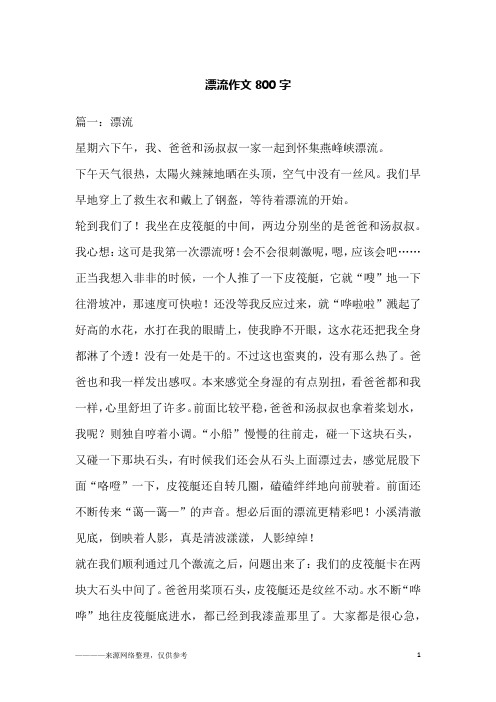 漂流作文 800 字

篇一：漂流

星期六下午，我、爸爸和汤叔叔一家一起到怀集燕峰峡漂流。

下午天气很热，太陽火辣辣地晒在头顶，空气中没有一丝风。我们早早地穿上了救生衣和戴上了钢盔，等待着漂流的开始。

轮到我们了！我坐在皮筏艇的中间，两边分别坐的是爸爸和汤叔叔。我心想：这可是我第一次漂流呀！会不会很刺激呢，嗯，应该会吧……正当我想入非非的时候，一个人推了一下皮筏艇，它就“嗖”地一下往滑坡冲，那速度可快啦！还没等我反应过来，就“哗啦啦”溅起了好高的水花，水打在我的眼睛上，使我睁不开眼，这水花还把我全身都淋了个透！没有一处是干的。不过这也蛮爽的，没有那么热了。爸爸也和我一样发出感叹。本来感觉全身湿的有点别扭，看爸爸都和我一样，心里舒坦了许多。前面比较平稳，爸爸和汤叔叔也拿着桨划水，我呢？则独自哼着小调。“小船”慢慢的往前走，碰一下这块石头，又碰一下那块石头，有时候我们还会从石头上面漂过去，感觉屁股下面“咯噔”一下，皮筏艇还自转几圈，磕磕绊绊地向前驶着。前面还不断传来“蔼一蔼一”的声音。想必后面的漂流更精彩吧！小溪清澈见底，倒映着人影，真是清波漾漾，人影绰绰！

就在我们顺利通过几个激流之后，问题出来了：我们的皮筏艇卡在两块大石头中间了。爸爸用桨顶石头，皮筏艇还是纹丝不动。水不断“哗哗”地往皮筏艇底进水，都已经到我漆盖那里了。大家都是很心急，

———来源网络整理，仅供参考 1